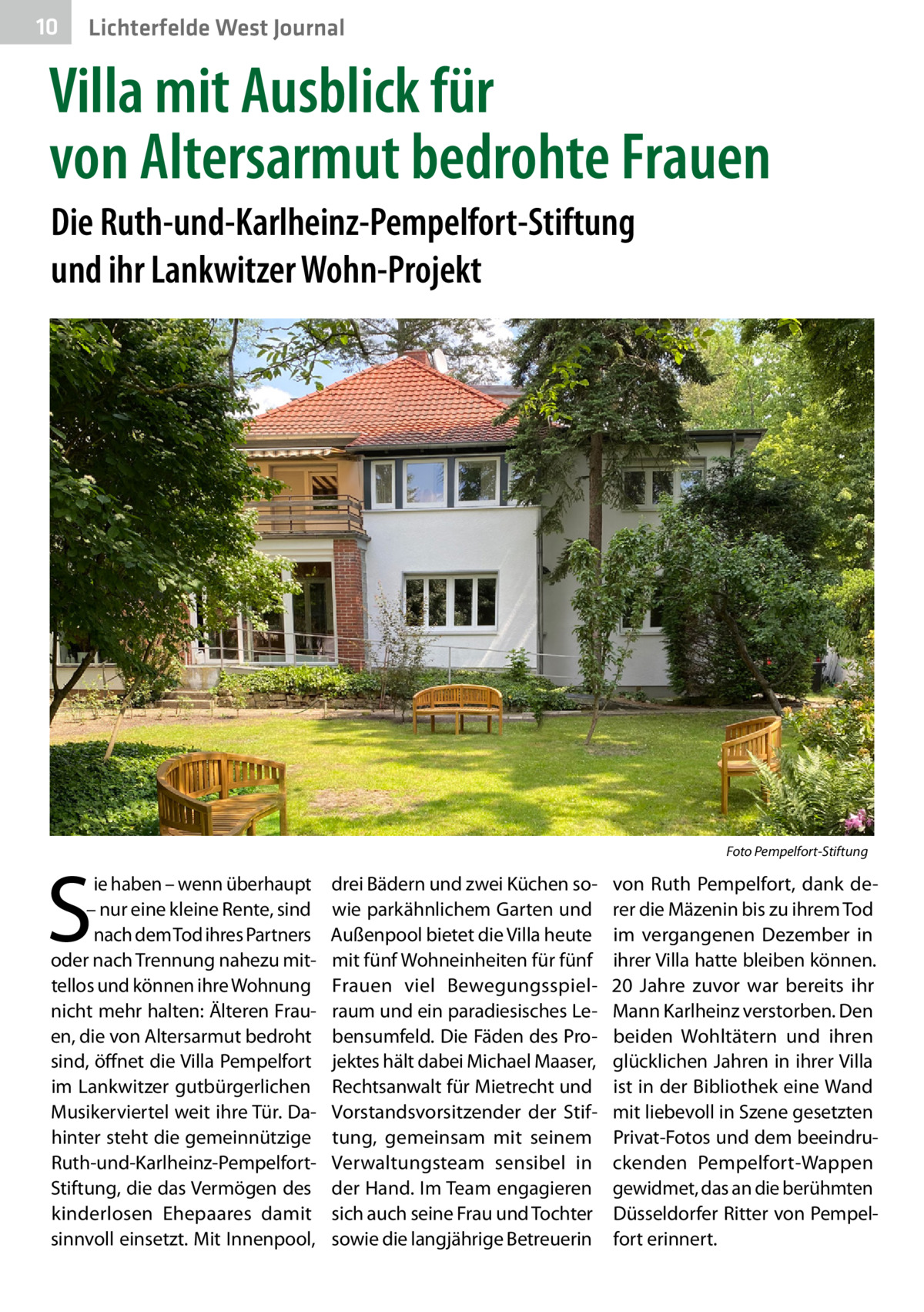 10 Lichterfelde West Journal

Villa mit Ausblick für von Altersarmut bedrohte Frauen

Die Ruth-und-Karlheinz-Pempelfort-Stiftung und ihr Lankwitzer Wohn-Projekt

Foto Pempelfort-Stiftung

Sie haben – wenn überhaupt – nur eine kleine Rente, sind nach dem Tod ihres Partners oder nach Trennung nahezu mittellos und können ihre Wohnung nicht mehr halten: Älteren Frauen, die von Altersarmut bedroht sind, öffnet die Villa Pempelfort im Lankwitzer gutbürgerlichen Musikerviertel weit ihre Tür. Dahinter steht die gemeinnützige Ruth-und-Karlheinz-Pempelfort-Stiftung, die das Vermögen des kinderlosen Ehepaares damit sinnvoll einsetzt. Mit Innenpool, drei Bädern und zwei Küchen sowie parkähnlichem Garten und Außenpool bietet die Villa heute mit fünf Wohneinheiten für fünf Frauen viel Bewegungsspielraum und ein paradiesisches Lebensumfeld. Die Fäden des Projektes hält dabei Michael Maaser, Rechtsanwalt für Mietrecht und Vorstandsvorsitzender der Stiftung, gemeinsam mit seinem Verwaltungsteam sensibel in der Hand. Im Team engagieren sich auch seine Frau und Tochter sowie die langjährige Betreuerin von Ruth Pempelfort, dank derer die Mäzenin bis zu ihrem Tod im vergangenen Dezember in ihrer Villa hatte bleiben können. 20 Jahre zuvor war bereits ihr Mann Karlheinz verstorben. Den beiden Wohltätern und ihren glücklichen Jahren in ihrer Villa ist in der Bibliothek eine Wand mit liebevoll in Szene gesetzten Privat-Fotos und dem beeindruckenden Pempelfort-Wappen gewidmet, das an die berühmten Düsseldorfer Ritter von Pempelfort erinnert.